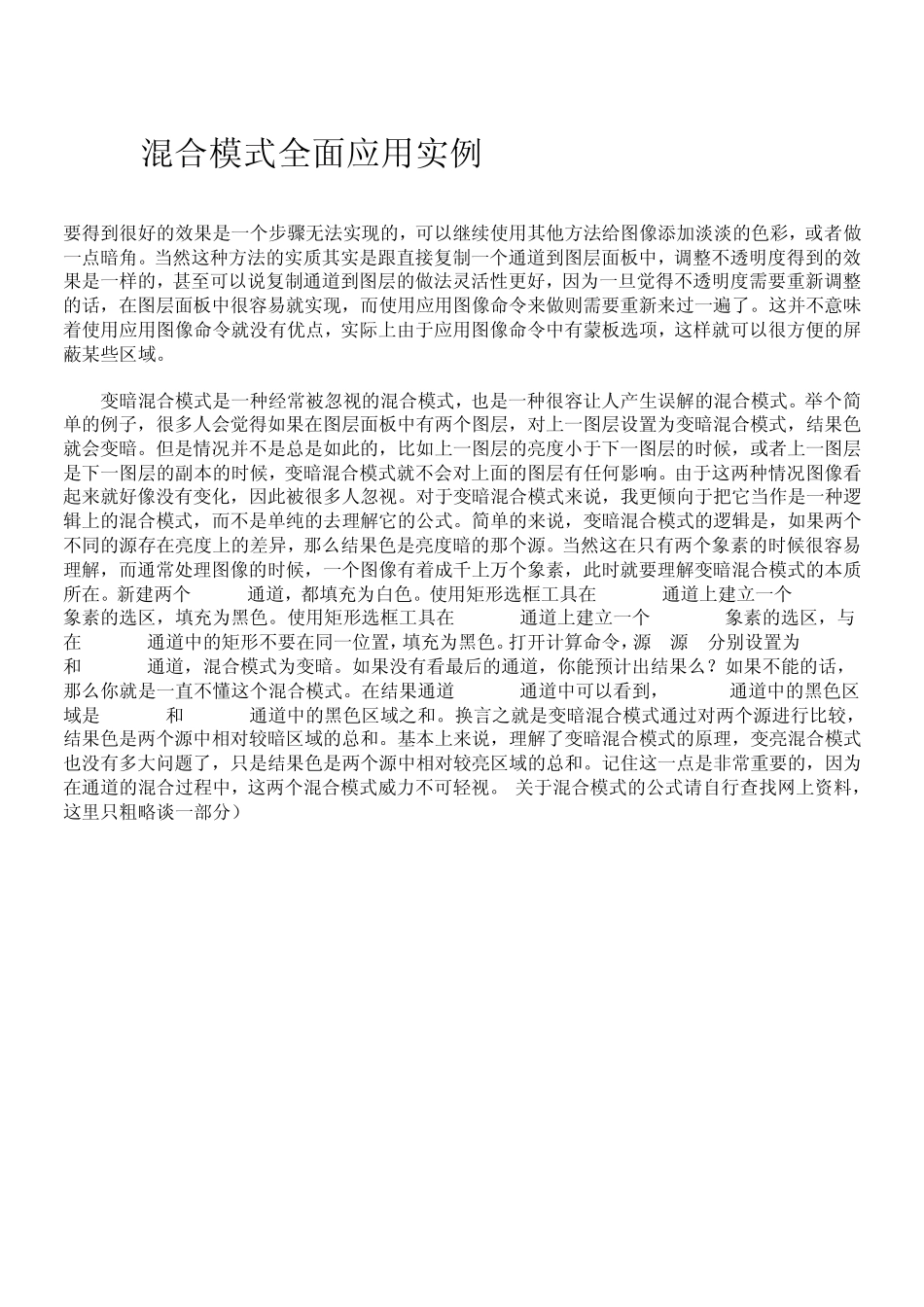 混合模式全面应用实例

要得到很好的效果是一个步骤无法实现的，可以继续使用其他方法给图像添加淡淡的色彩，或者做一点暗角。当然这种方法的实质其实是跟直接复制一个通道到图层面板中，调整不透明度得到的效果是一样的，甚至可以说复制通道到图层的做法灵活性更好，因为一旦觉得不透明度需要重新调整的话，在图层面板中很容易就实现，而使用应用图像命令来做则需要重新来过一遍了。这并不意味着使用应用图像命令就没有优点，实际上由于应用图像命令中有蒙板选项，这样就可以很方便的屏蔽某些区域。

变暗混合模式是一种经常被忽视的混合模式，也是一种很容让人产生误解的混合模式。举个简单的例子，很多人会觉得如果在图层面板中有两个图层，对上一图层设置为变暗混合模式，结果色就会变暗。但是情况并不是总是如此的，比如上一图层的亮度小于下一图层的时候，或者上一图层是下一图层的副本的时候，变暗混合模式就不会对上面的图层有任何影响。由于这两种情况图像看起来就好像没有变化，因此被很多人忽视。对于变暗混合模式来说，我更倾向于把它当作是一种逻辑上的混合模式，而不是单纯的去理解它的公式。简单的来说，变暗混合模式的逻辑是，如果两个不同的源存在亮度上的差异，那么结果色是亮度暗的那个源。当然这在只有两个象素的时候很容易理解，而通常处理图像的时候，一个图像有着成千上万个象素，此时就要理解变暗混合模式的本质所在。新建两个 通道，都填充为白色。使用矩形选框工具在 通道上建立一个 象素的选区，填充为黑色。使用矩形选框工具在 通道上建立一个 象素的选区，与在 通道中的矩形不要在同一位置，填充为黑色。打开计算命令，源 源 分别设置为 和 通道，混合模式为变暗。如果没有看最后的通道，你能预计出结果么？如果不能的话，那么你就是一直不懂这个混合模式。在结果通道 通道中可以看到， 通道中的黑色区域是 和 通道中的黑色区域之和。换言之就是变暗混合模式通过对两个源进行比较，结果色是两个源中相对较暗区域的总和。基本上来说，理解了变暗混合模式的原理，变亮混合模式也没有多大问题了，只是结果色是两个源中相对较亮区域的总和。记住这一点是非常重要的，因为在通道的混合过程中，这两个混合模式威力不可轻视。 关于混合模式的公式请自行查找网上资料，这里只粗略谈一部分）